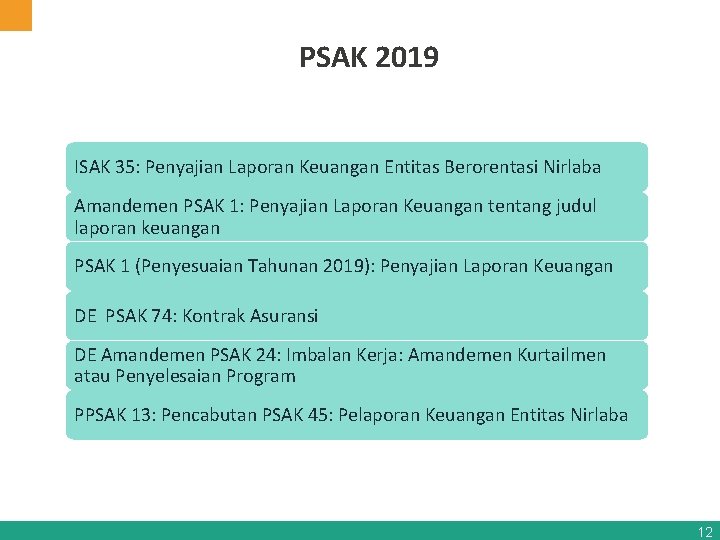 PSAK 2019

ISAK 35: Penyajian Laporan Keuangan Entitas Berorentasi Nirlaba

Amandemen PSAK 1: Penyajian Laporan Keuangan tentang judul laporan keuangan

PSAK 1 (Penyesuaian Tahunan 2019): Penyajian Laporan Keuangan

DE PSAK 74: Kontrak Asuransi

DE Amandemen PSAK 24: Imbalan Kerja: Amandemen Kurtailmen atau Penyelesaian Program

PPSAK 13: Pencabutan PSAK 45: Pelaporan Keuangan Entitas Nirlaba

12